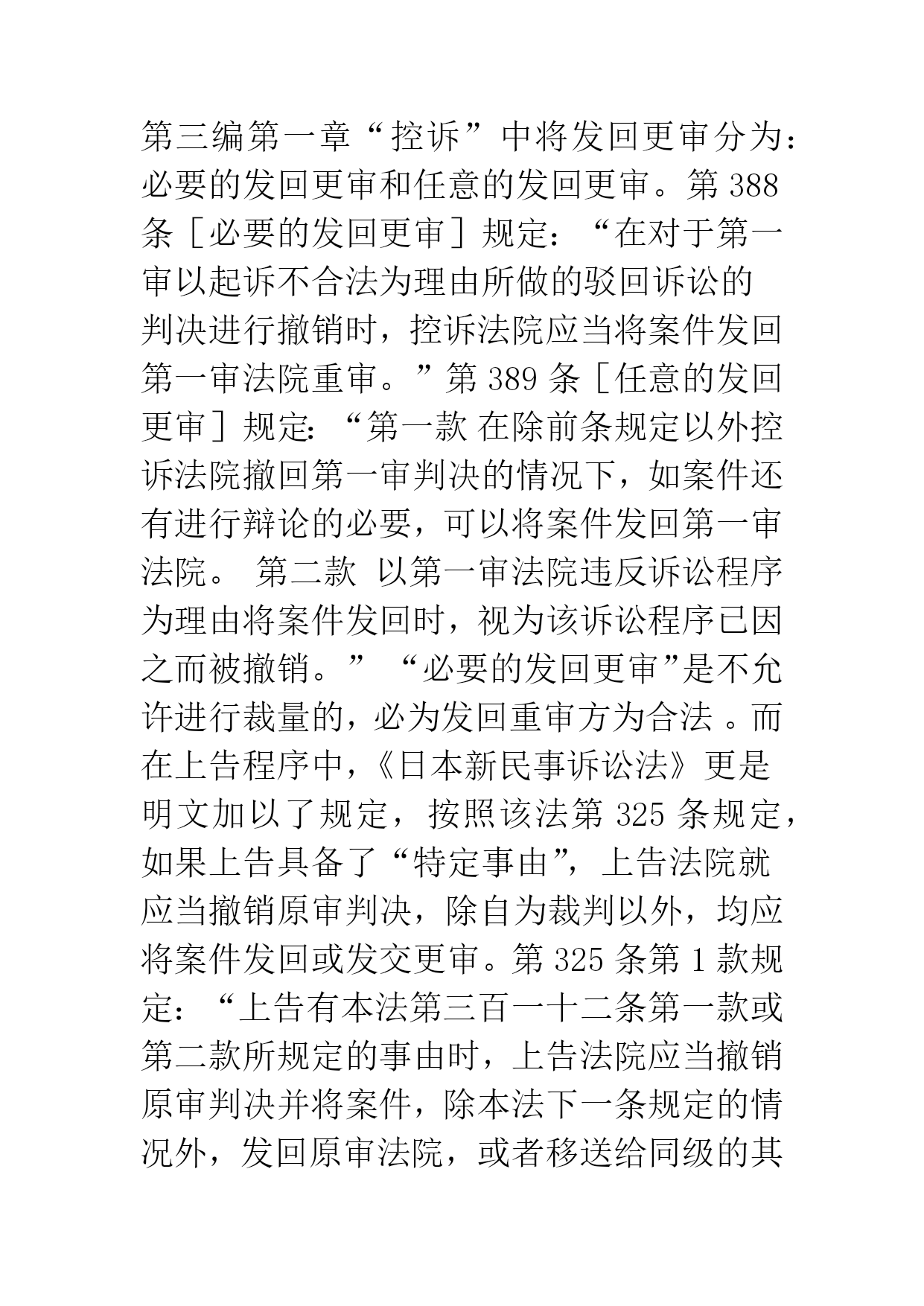 第三编第一章“控诉”中将发回更审分为：必要的发回更审和任意的发回更审。第 388 条［必要的发回更审］规定：“在对于第一审以起诉不合法为理由所做的驳回诉讼的判决进行撤销时，控诉法院应当将案件发回第一审法院重审。”第 389 条［任意的发回更审］规定：“第一款 在除前条规定以外控诉法院撤回第一审判决的情况下，如案件还有进行辩论的必要，可以将案件发回第一审法院。 第二款 以第一审法院违反诉讼程序为理由将案件发回时，视为该诉讼程序已因之而被撤销。” “必要的发回更审”是不允许进行裁量的，必为发回重审方为合法 。而在上告程序中，《日本新民事诉讼法》更是明文加以了规定，按照该法第 325 条规定，如果上告具备了“特定事由”，上告法院就应当撤销原审判决，除自为裁判以外，均应将案件发回或发交更审。第 325 条第 1 款规定：“上告有本法第三百一十二条第一款或第二款所规定的事由时，上告法院应当撤销原审判决并将案件，除本法下一条规定的情况外，发回原审法院，或者移送给同级的其